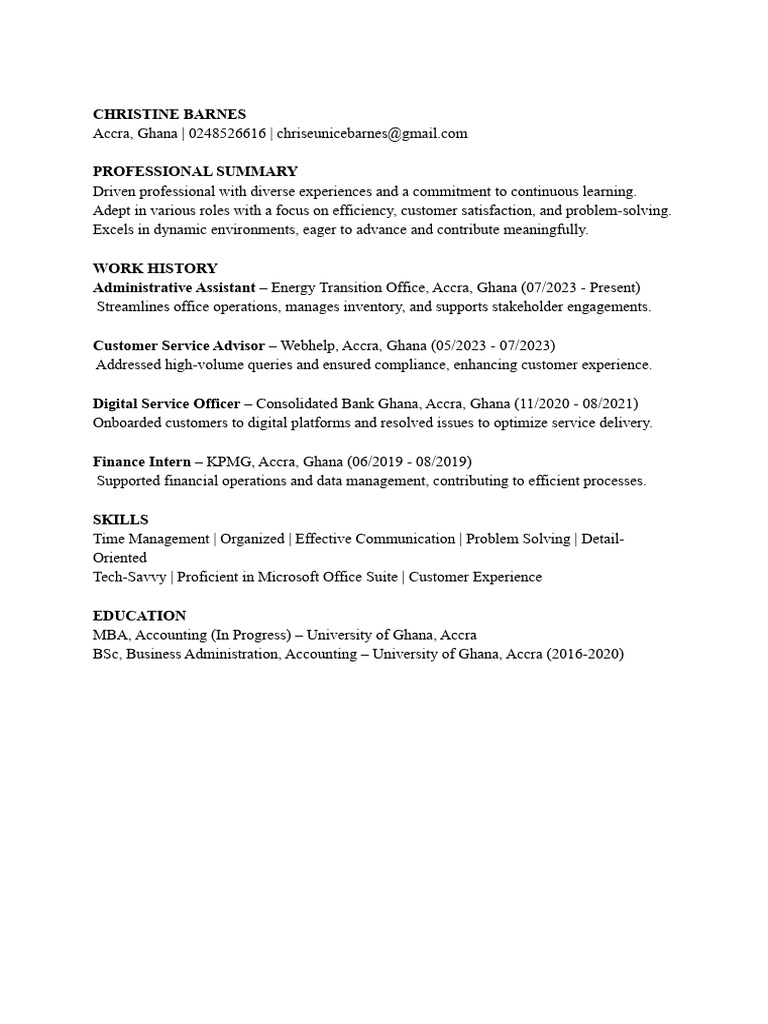 CHRISTINE BARNES
Accra, Ghana | 0248526616 | chriseunicebarnes@gmail.com

PROFESSIONAL SUMMARY
Driven professional with diverse experiences and a commitment to continuous learning. Adept in various roles with a focus on efficiency, customer satisfaction, and problem-solving. Excels in dynamic environments, eager to advance and contribute meaningfully.

WORK HISTORY
Administrative Assistant – Energy Transition Office, Accra, Ghana (07/2023 - Present)
Streamlines office operations, manages inventory, and supports stakeholder engagements.

Customer Service Advisor – Webhelp, Accra, Ghana (05/2023 - 07/2023)
Addressed high-volume queries and ensured compliance, enhancing customer experience.

Digital Service Officer – Consolidated Bank Ghana, Accra, Ghana (11/2020 - 08/2021)
Onboarded customers to digital platforms and resolved issues to optimize service delivery.

Finance Intern – KPMG, Accra, Ghana (06/2019 - 08/2019)
Supported financial operations and data management, contributing to efficient processes.

SKILLS
Time Management | Organized | Effective Communication | Problem Solving | Detail-Oriented
Tech-Savvy | Proficient in Microsoft Office Suite | Customer Experience

EDUCATION
MBA, Accounting (In Progress) – University of Ghana, Accra
BSc, Business Administration, Accounting – University of Ghana, Accra (2016-2020)